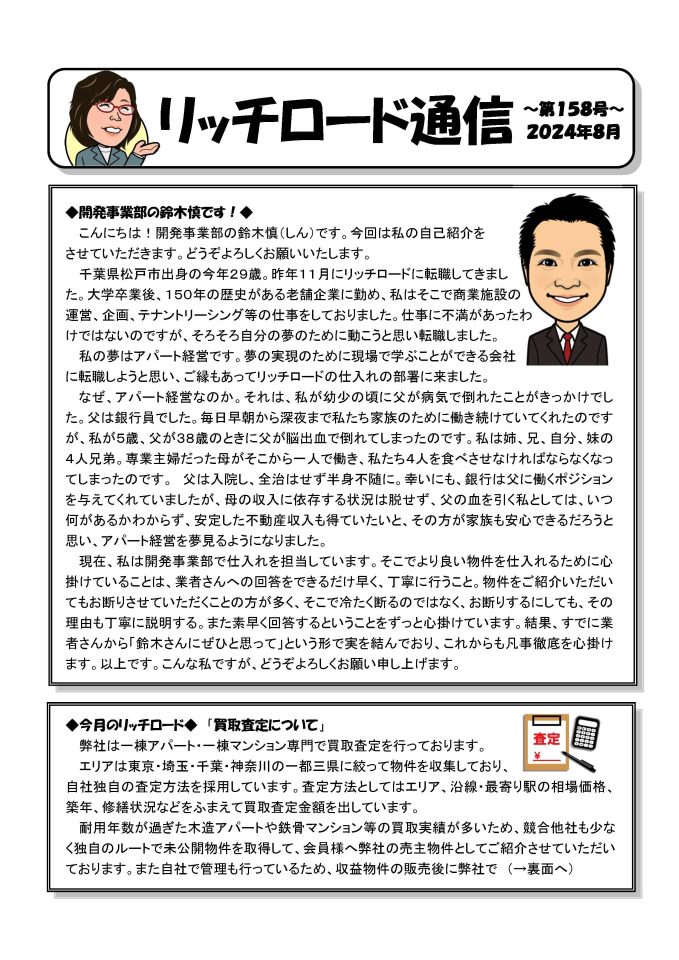 リッチロード通信 ～第158号～ 2024年8月

◆開発事業部の鈴木慎です！◆
こんにちは！開発事業部の鈴木慎(しん)です。今回は私の自己紹介をさせていただきます。どうぞよろしくお願いいたします。
千葉県松戸市出身の今年29歳。昨年11月にリッチロードに転職してきました。大学卒業後、150年の歴史がある老舗企業に勤め、私はそこで商業施設の運営、企画、テナントリーシング等の仕事をしておりました。仕事に不満があったわけではないのですが、そろそろ自分の夢のために動こうと思い転職しました。
私の夢はアパート経営です。夢の実現のために現場で学ぶことができる会社に転職しようと思い、ご縁もあってリッチロードの仕入れの部署に来ました。
なぜ、アパート経営なのか。それは、私が幼少の頃に父が病気で倒れたことがきっかけでした。父は銀行員でした。毎日早朝から深夜まで私たち家族のために働き続けていてくれたのですが、私が5歳、父が38歳のときに父が脳出血で倒れてしまったのです。私は姉、兄、自分、妹の4人兄弟。専業主婦だった母がそこから一人で働き、私たち4人を食べさせなければならなくなってしまったのです。 父は入院し、全治はせず半身不随に。幸いにも、銀行は父に働くポジションを与えてくれていましたが、母の収入に依存する状況は脱せず、父の血を引く私としては、いつ何があるかわからず、安定した不動産収入も得ていたいと、その方が家族も安心できるだろうと思い、アパート経営を夢見るようになりました。
現在、私は開発事業部で仕入れを担当しています。そこでより良い物件を仕入れるために心掛けていることは、業者さんへの回答をできるだけ早く、丁寧に行うこと。物件をご紹介いただいてもお断りさせていただくことの方が多く、そこで冷たく断るのではなく、お断りするにしても、その理由も丁寧に説明する。また素早く回答するということをずっと心掛けています。結果、すでに業者さんから「鈴木さんにぜひと思って」という形で実を結んでおり、これからも凡事徹底を心掛けます。以上です。こんな私ですが、どうぞよろしくお願い申し上げます。

◆今月のリッチロード◆ 「買取査定について」
査定
弊社は一棟アパート・一棟マンション専門で買取査定を行っております。
エリアは東京・埼玉・千葉・神奈川の一都三県に絞って物件を収集しており、自社独自の査定方法を採用しています。査定方法としてはエリア、沿線・最寄り駅の相場価格、築年、修繕状況などをふまえて買取査定金額を出しています。
耐用年数が過ぎた木造アパートや鉄骨マンション等の買取実績が多いため、競合他社も少なく独自のルートで未公開物件を取得して、会員様へ弊社の売主物件としてご紹介させていただいております。また自社で管理も行っているため、収益物件の販売後に弊社で (→裏面へ)